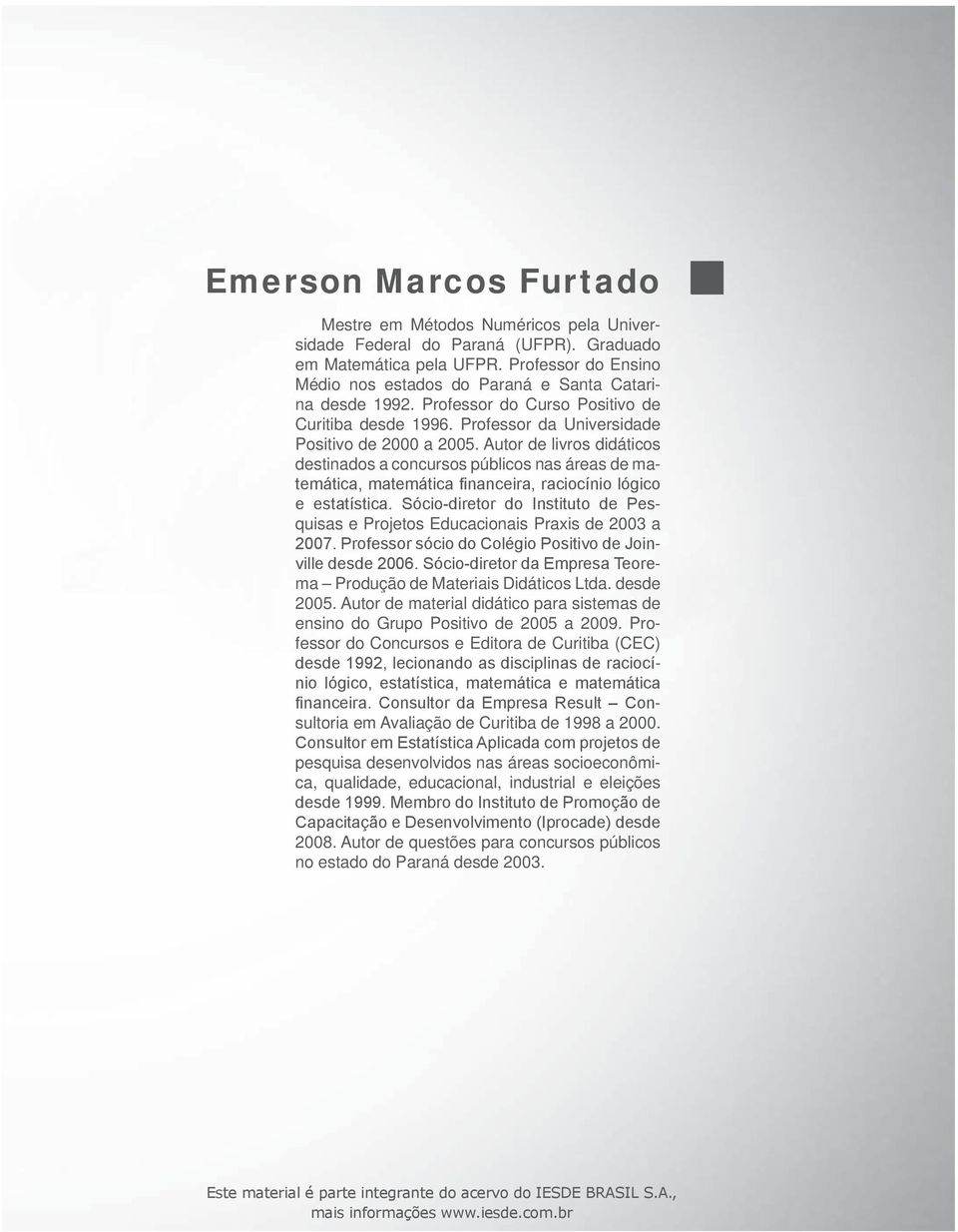 Emerson Marcos Furtado

Mestre em Métodos Numéricos pela Universidade Federal do Paraná (UFPR). Graduado em Matemática pela UFPR. Professor do Ensino Médio nos estados do Paraná e Santa Catarina desde 1992. Professor do Curso Positivo de Curitiba desde 1996. Professor da Universidade Positivo de 2000 a 2005. Autor de livros didáticos destinados a concursos públicos nas áreas de matemática, matemática financeira, raciocínio lógico e estatística. Sócio-diretor do Instituto de Pesquisas e Projetos Educacionais Praxis de 2003 a 2007. Professor sócio do Colégio Positivo de Joinville desde 2006. Sócio-diretor da Empresa Teorema – Produção de Materiais Didáticos Ltda. desde 2005. Autor de material didático para sistemas de ensino do Grupo Positivo de 2005 a 2009. Professor do Concursos e Editora de Curitiba (CEC) desde 1992, lecionando as disciplinas de raciocínio lógico, estatística, matemática e matemática financeira. Consultor da Empresa Result – Consultoria em Avaliação de Curitiba de 1998 a 2000. Consultor em Estatística Aplicada com projetos de pesquisa desenvolvidos nas áreas socioeconômica, qualidade, educacional, industrial e eleições desde 1999. Membro do Instituto de Promoção de Capacitação e Desenvolvimento (Iprocade) desde 2008. Autor de questões para concursos públicos no estado do Paraná desde 2003.

Este material é parte integrante do acervo do IESDE BRASIL S.A., mais informações www.iesde.com.br